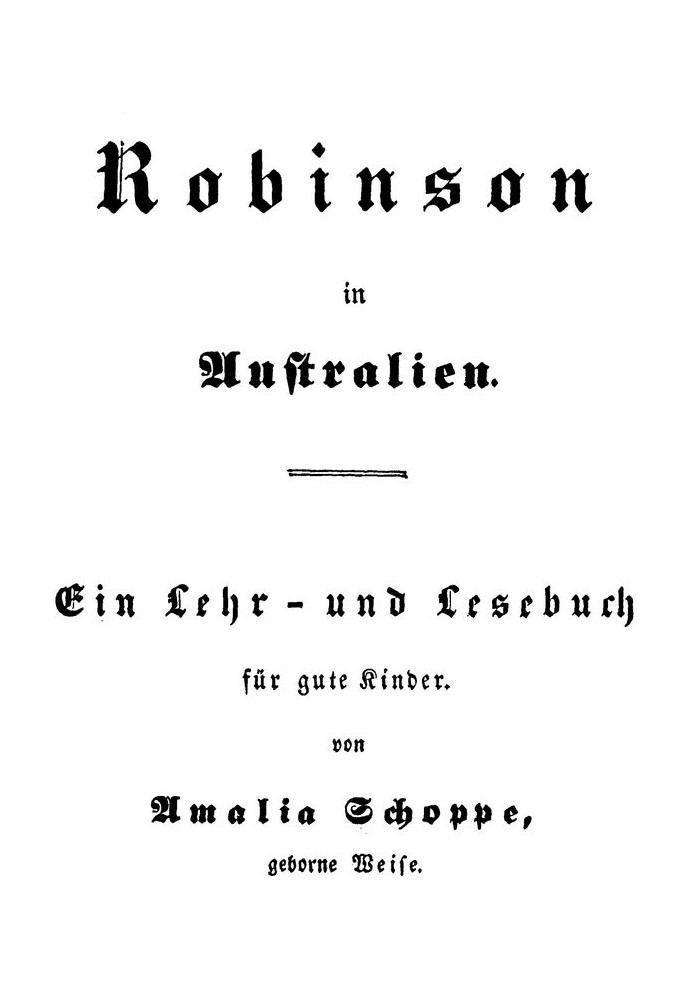 Robinson

in

Auſtralien.

Ein Lehr- und Leſebuch

für gute Kinder.

von

Amalia Schoppe,

geborne Weiſe.